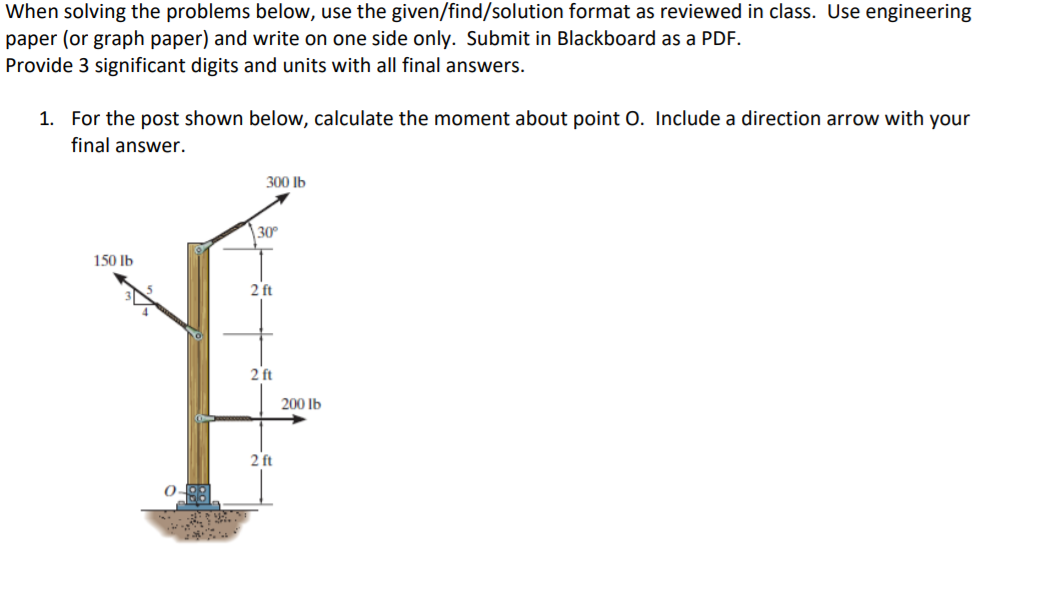 When solving the problems below, use the given/find/solution format as reviewed in class. Use engineering paper (or graph paper) and write on one side only. Submit in Blackboard as a PDF.
Provide 3 significant digits and units with all final answers.

1. For the post shown below, calculate the moment about point O. Include a direction arrow with your final answer.

300 lb
30°
150 lb
3
5
4
2 ft
2 ft
200 lb
2 ft
O